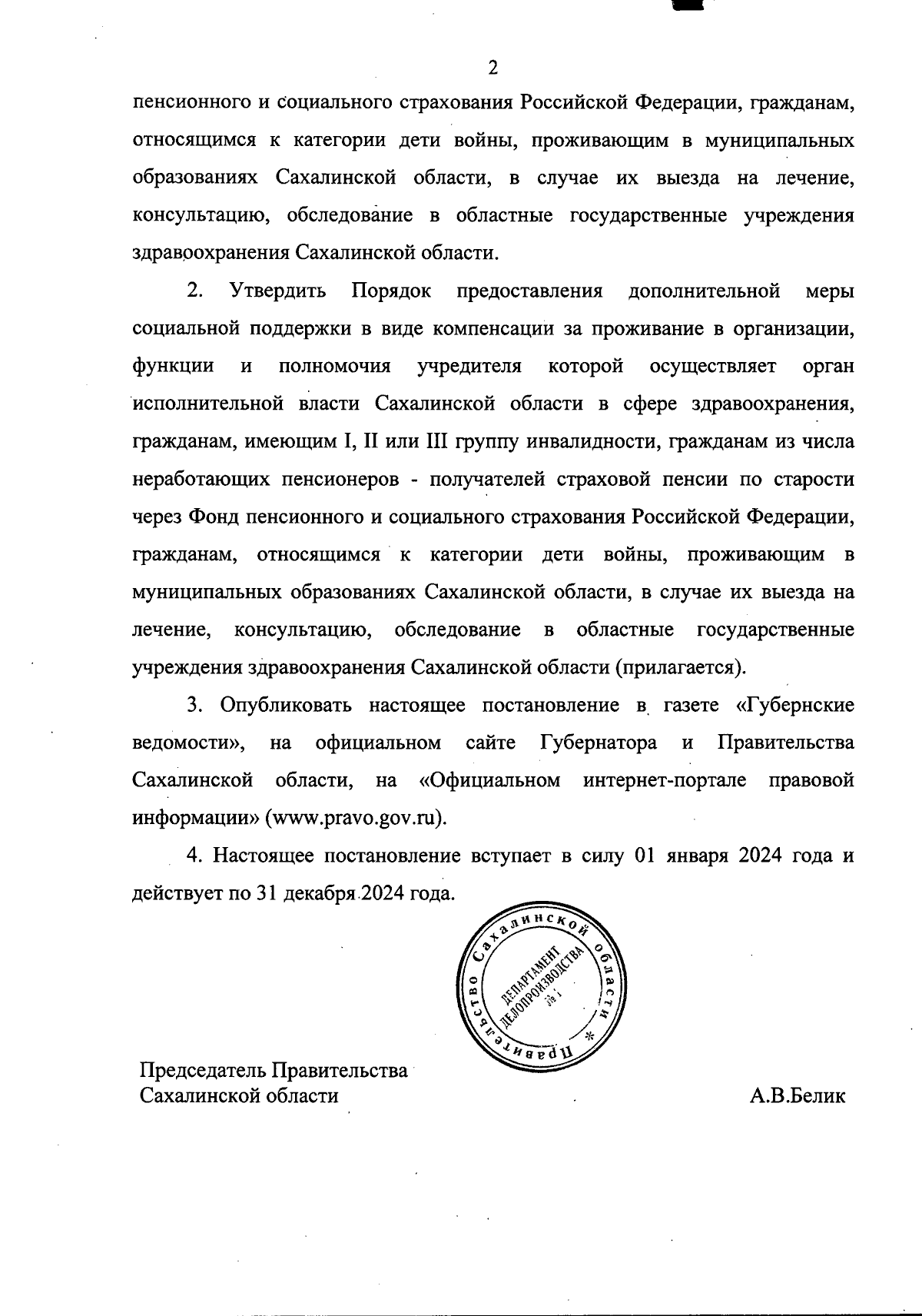 2

пенсионного и социального страхования Российской Федерации, гражданам, относящимся к категории дети войны, проживающим в муниципальных образованиях Сахалинской области, в случае их выезда на лечение, консультацию, обследование в областные государственные учреждения здравоохранения Сахалинской области.

2. Утвердить Порядок предоставления дополнительной меры социальной поддержки в виде компенсации за проживание в организации, функции и полномочия учредителя которой осуществляет орган исполнительной власти Сахалинской области в сфере здравоохранения, гражданам, имеющим I, II или III группу инвалидности, гражданам из числа неработающих пенсионеров - получателей страховой пенсии по старости через Фонд пенсионного и социального страхования Российской Федерации, гражданам, относящимся к категории дети войны, проживающим в муниципальных образованиях Сахалинской области, в случае их выезда на лечение, консультацию, обследование в областные государственные учреждения здравоохранения Сахалинской области (прилагается).

3. Опубликовать настоящее постановление в газете «Губернские ведомости», на официальном сайте Губернатора и Правительства Сахалинской области, на «Официальном интернет-портале правовой информации» (www.pravo.gov.ru).

4. Настоящее постановление вступает в силу 01 января 2024 года и действует по 31 декабря 2024 года.

Правительство Сахалинской области * ДЕПАРТАМЕНТ ДЕЛОПРОИЗВОДСТВА № 1

Председатель Правительства
Сахалинской области

А.В.Белик